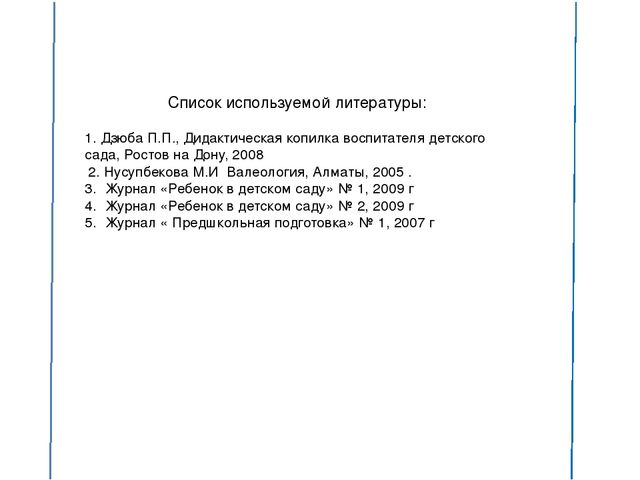 Список используемой литературы:

1. Дзюба П.П., Дидактическая копилка воспитателя детского сада, Ростов на Дону, 2008
2. Нусупбекова М.И Валеология, Алматы, 2005 .
3. Журнал «Ребенок в детском саду» № 1, 2009 г
4. Журнал «Ребенок в детском саду» № 2, 2009 г
5. Журнал « Предшкольная подготовка» № 1, 2007 г